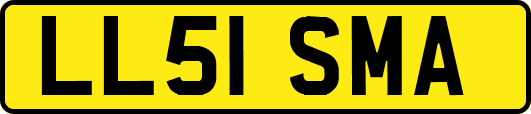 LL51 SMA